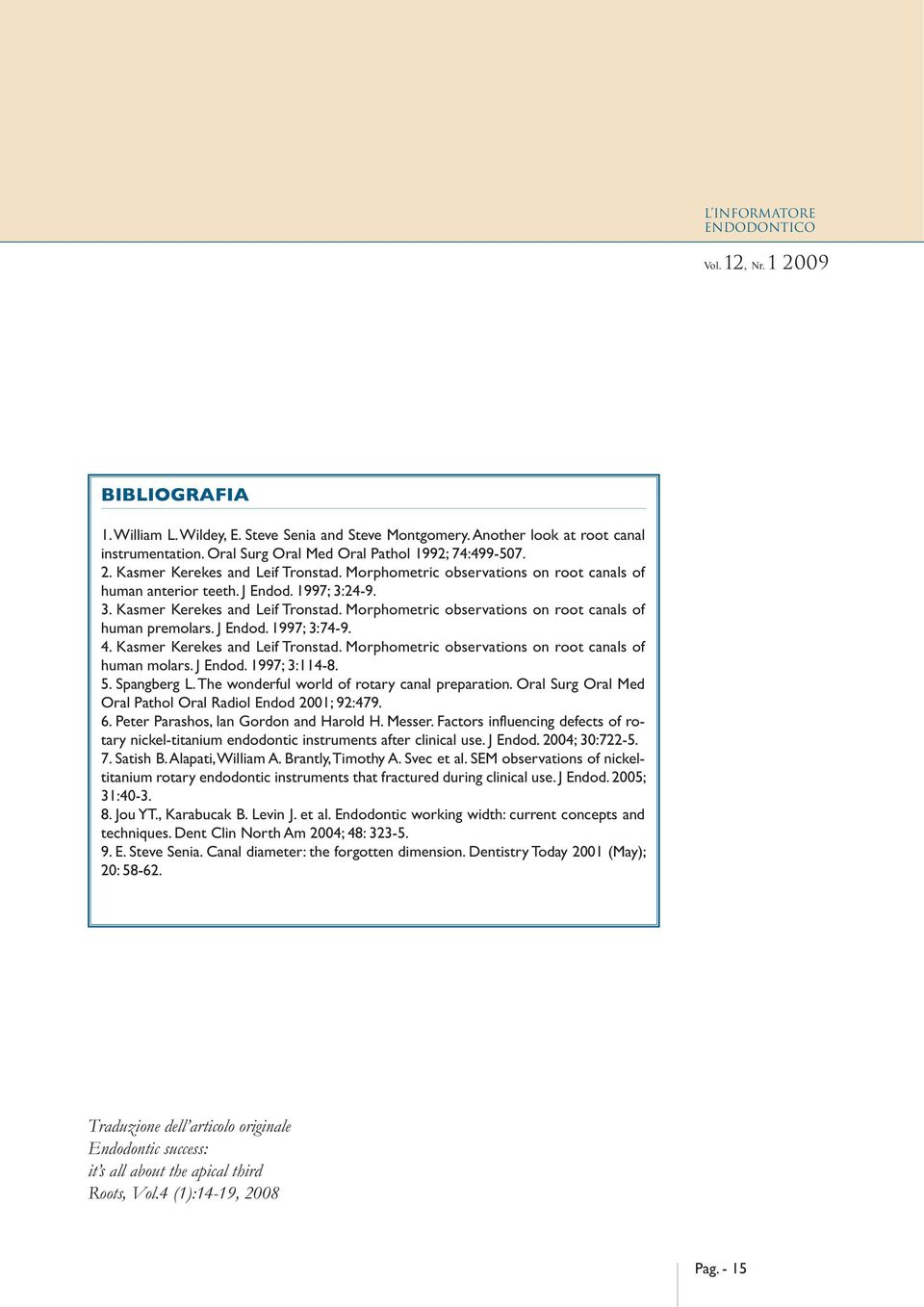 L'INFORMATORE
ENDODONTICO

Vol. 12, Nr. 1 2009

BIBLIOGRAFIA

1. William L. Wildey, E. Steve Senia and Steve Montgomery. Another look at root canal instrumentation. Oral Surg Oral Med Oral Pathol 1992; 74:499-507.
2. Kasmer Kerekes and Leif Tronstad. Morphometric observations on root canals of human anterior teeth. J Endod. 1997; 3:24-9.
3. Kasmer Kerekes and Leif Tronstad. Morphometric observations on root canals of human premolars. J Endod. 1997; 3:74-9.
4. Kasmer Kerekes and Leif Tronstad. Morphometric observations on root canals of human molars. J Endod. 1997; 3:114-8.
5. Spangberg L. The wonderful world of rotary canal preparation. Oral Surg Oral Med Oral Pathol Oral Radiol Endod 2001; 92:479.
6. Peter Parashos, Ian Gordon and Harold H. Messer. Factors influencing defects of rotary nickel-titanium endodontic instruments after clinical use. J Endod. 2004; 30:722-5.
7. Satish B. Alapati, William A. Brantly, Timothy A. Svec et al. SEM observations of nickel-titanium rotary endodontic instruments that fractured during clinical use. J Endod. 2005; 31:40-3.
8. Jou YT., Karabucak B. Levin J. et al. Endodontic working width: current concepts and techniques. Dent Clin North Am 2004; 48: 323-5.
9. E. Steve Senia. Canal diameter: the forgotten dimension. Dentistry Today 2001 (May); 20: 58-62.

Traduzione dell'articolo originale
Endodontic success:
it's all about the apical third
Roots, Vol.4 (1):14-19, 2008

Pag. - 15